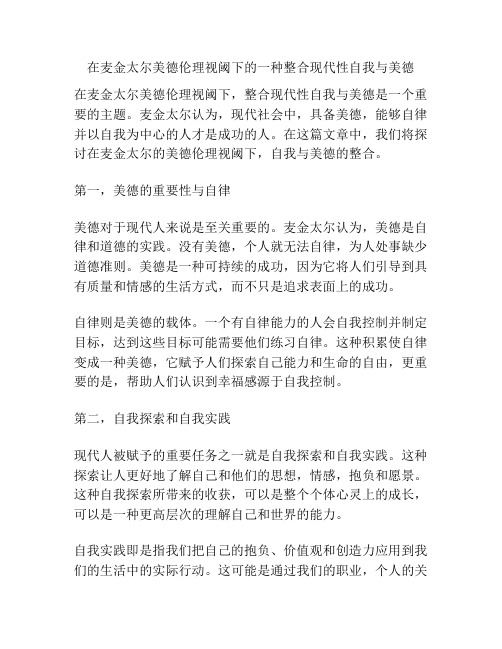 在麦金太尔美德伦理视阈下的一种整合现代性自我与美德

在麦金太尔美德伦理视阈下，整合现代性自我与美德是一个重要的主题。麦金太尔认为，现代社会中，具备美德，能够自律并以自我为中心的人才是成功的人。在这篇文章中，我们将探讨在麦金太尔的美德伦理视阈下，自我与美德的整合。

第一，美德的重要性与自律

美德对于现代人来说是至关重要的。麦金太尔认为，美德是自律和道德的实践。没有美德，个人就无法自律，为人处事缺少道德准则。美德是一种可持续的成功，因为它将人们引导到具有质量和情感的生活方式，而不只是追求表面上的成功。

自律则是美德的载体。一个有自律能力的人会自我控制并制定目标，达到这些目标可能需要他们练习自律。这种积累使自律变成一种美德，它赋予人们探索自己能力和生命的自由，更重要的是，帮助人们认识到幸福感源于自我控制。

第二，自我探索和自我实践

现代人被赋予的重要任务之一就是自我探索和自我实践。这种探索让人更好地了解自己和他们的思想，情感，抱负和愿景。这种自我探索所带来的收获，可以是整个个体心灵上的成长，可以是一种更高层次的理解自己和世界的能力。

自我实践即是指我们把自己的抱负、价值观和创造力应用到我们的生活中的实际行动。这可能是通过我们的职业，个人的关